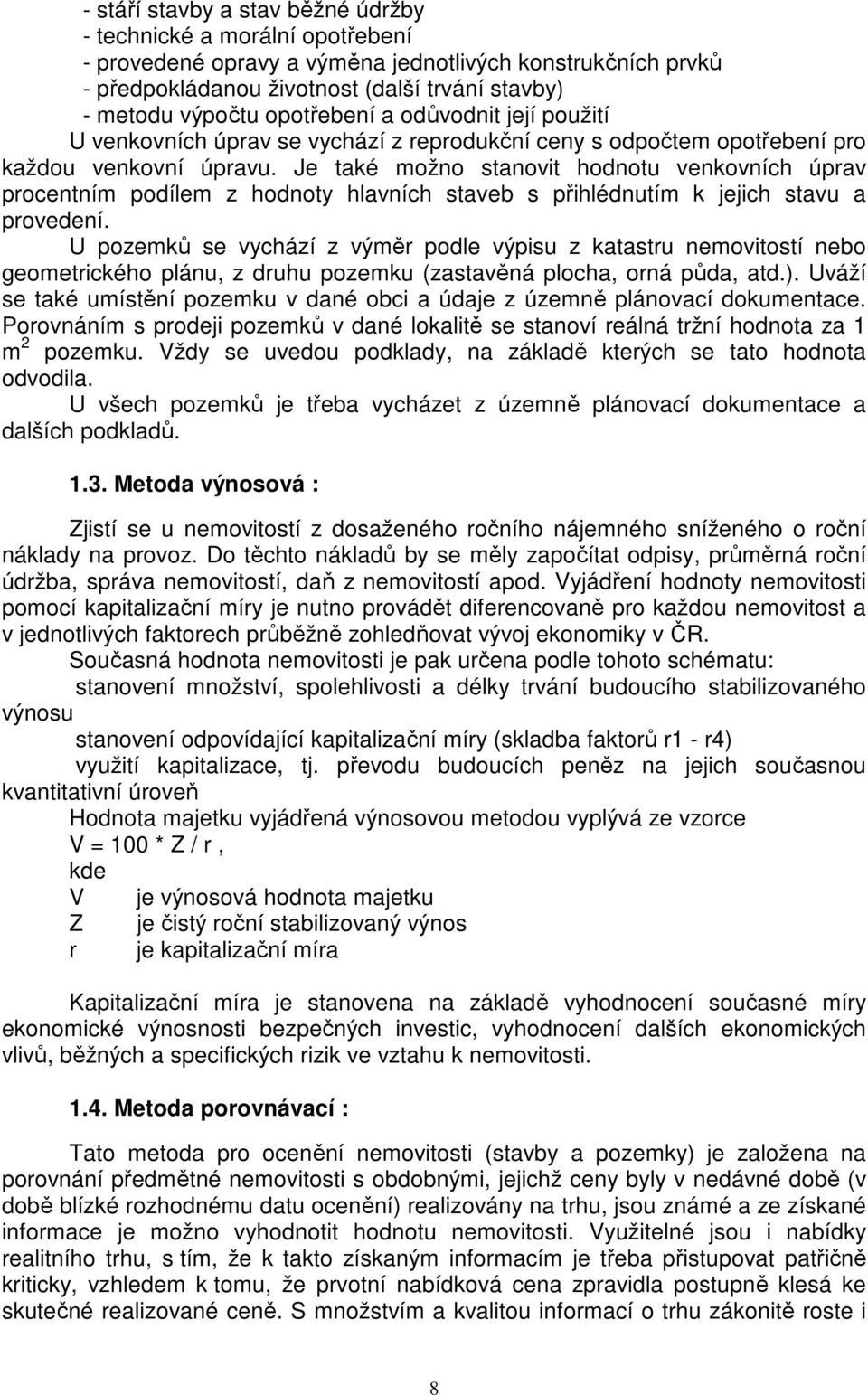 - stáří stavby a stav běžné údržby
- technické a morální opotřebení
- provedené opravy a výměna jednotlivých konstrukčních prvků
- předpokládanou životnost (další trvání stavby)
- metodu výpočtu opotřebení a odůvodnit její použití
U venkovních úprav se vychází z reprodukční ceny s odpočtem opotřebení pro každou venkovní úpravu. Je také možno stanovit hodnotu venkovních úprav procentním podílem z hodnoty hlavních staveb s přihlédnutím k jejich stavu a provedení.

U pozemků se vychází z výměr podle výpisu z katastru nemovitostí nebo geometrického plánu, z druhu pozemku (zastavěná plocha, orná půda, atd.). Uváží se také umístění pozemku v dané obci a údaje z územně plánovací dokumentace. Porovnáním s prodeji pozemků v dané lokalitě se stanoví reálná tržní hodnota za 1 $m^2$ pozemku. Vždy se uvedou podklady, na základě kterých se tato hodnota odvodila.

U všech pozemků je třeba vycházet z územně plánovací dokumentace a dalších podkladů.

1.3. Metoda výnosová :

Zjistí se u nemovitostí z dosaženého ročního nájemného sníženého o roční náklady na provoz. Do těchto nákladů by se měly započítat odpisy, průměrná roční údržba, správa nemovitostí, daň z nemovitostí apod. Vyjádření hodnoty nemovitosti pomocí kapitalizační míry je nutno provádět diferencovaně pro každou nemovitost a v jednotlivých faktorech průběžně zohledňovat vývoj ekonomiky v ČR.

Současná hodnota nemovitosti je pak určena podle tohoto schématu:
stanovení množství, spolehlivosti a délky trvání budoucího stabilizovaného výnosu
stanovení odpovídající kapitalizační míry (skladba faktorů r1 - r4)
využití kapitalizace, tj. převodu budoucích peněz na jejich současnou kvantitativní úroveň
Hodnota majetku vyjádřená výnosovou metodou vyplývá ze vzorce
V = 100 * Z / r ,
kde
V je výnosová hodnota majetku
Z je čistý roční stabilizovaný výnos
r je kapitalizační míra

Kapitalizační míra je stanovena na základě vyhodnocení současné míry ekonomické výnosnosti bezpečných investic, vyhodnocení dalších ekonomických vlivů, běžných a specifických rizik ve vztahu k nemovitosti.

1.4. Metoda porovnávací :

Tato metoda pro ocenění nemovitosti (stavby a pozemky) je založena na porovnání předmětné nemovitosti s obdobnými, jejichž ceny byly v nedávné době (v době blízké rozhodnému datu ocenění) realizovány na trhu, jsou známé a ze získané informace je možno vyhodnotit hodnotu nemovitosti. Využitelné jsou i nabídky realitního trhu, s tím, že k takto získaným informacím je třeba přistupovat patřičně kriticky, vzhledem k tomu, že prvotní nabídková cena zpravidla postupně klesá ke skutečné realizované ceně. S množstvím a kvalitou informací o trhu zákonitě roste i

8